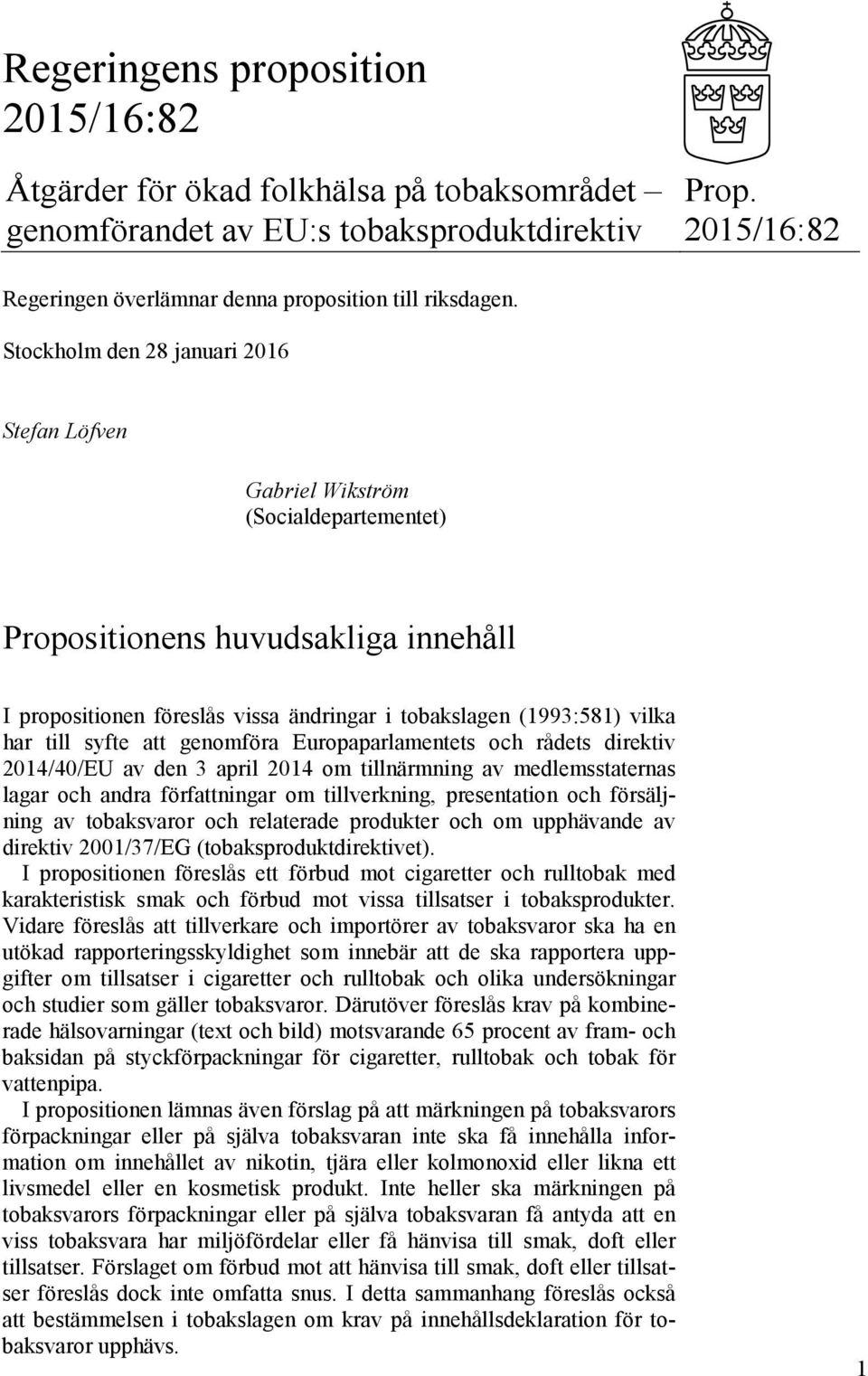 Regeringens proposition 2015/16:82

Åtgärder för ökad folkhälsa på tobaksområdet – genomförandet av EU:s tobaksproduktdirektiv

Prop. 2015/16:82

Regeringen överlämnar denna proposition till riksdagen.

Stockholm den 28 januari 2016

Stefan Löfven

Gabriel Wikström
(Socialdepartementet)

Propositionens huvudsakliga innehåll

I propositionen föreslås vissa ändringar i tobakslagen (1993:581) vilka har till syfte att genomföra Europaparlamentets och rådets direktiv 2014/40/EU av den 3 april 2014 om tillnärmning av medlemsstaternas lagar och andra författningar om tillverkning, presentation och försäljning av tobaksvaror och relaterade produkter och om upphävande av direktiv 2001/37/EG (tobaksproduktdirektivet).

I propositionen föreslås ett förbud mot cigaretter och rulltobak med karakteristisk smak och förbud mot vissa tillsatser i tobaksprodukter. Vidare föreslås att tillverkare och importörer av tobaksvaror ska ha en utökad rapporteringsskyldighet som innebär att de ska rapportera uppgifter om tillsatser i cigaretter och rulltobak och olika undersökningar och studier som gäller tobaksvaror. Därutöver föreslås krav på kombinerade hälsovarningar (text och bild) motsvarande 65 procent av fram- och baksidan på styckförpackningar för cigaretter, rulltobak och tobak för vattenpipa.

I propositionen lämnas även förslag på att märkningen på tobaksvarors förpackningar eller på själva tobaksvaran inte ska få innehålla information om innehållet av nikotin, tjära eller kolmonoxid eller likna ett livsmedel eller en kosmetisk produkt. Inte heller ska märkningen på tobaksvarors förpackningar eller på själva tobaksvaran få antyda att en viss tobaksvara har miljöfördelar eller få hänvisa till smak, doft eller tillsatser. Förslaget om förbud mot att hänvisa till smak, doft eller tillsatser föreslås dock inte omfatta snus. I detta sammanhang föreslås också att bestämmelsen i tobakslagen om krav på innehållsdeklaration för tobaksvaror upphävs.

1